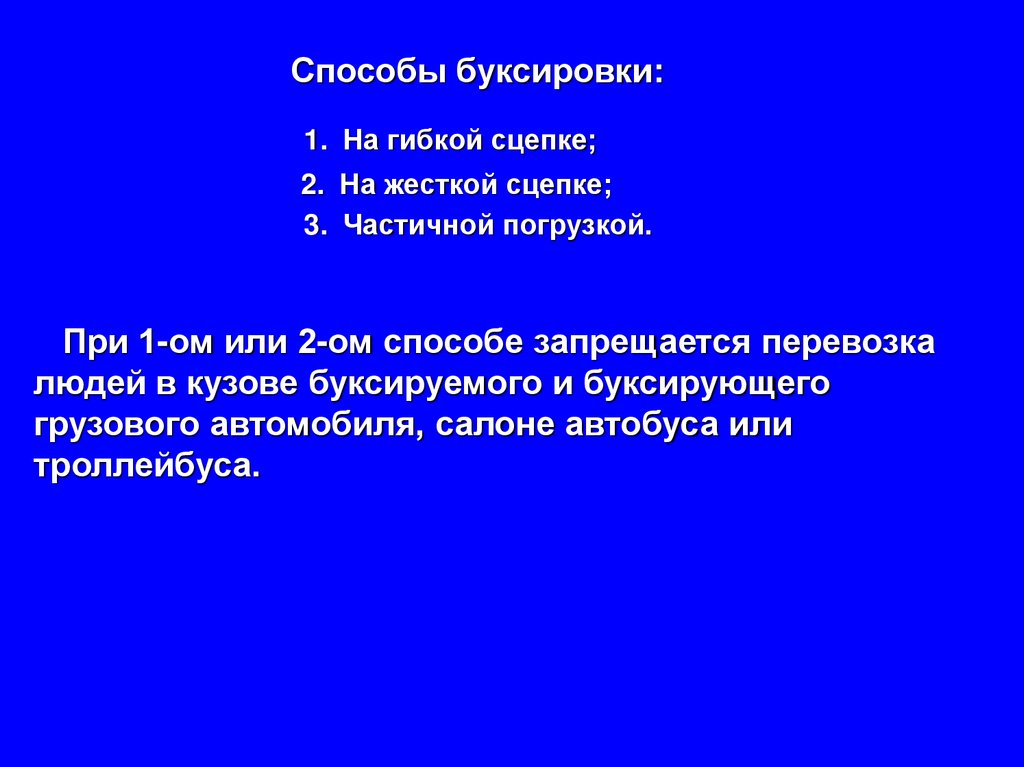 Способы буксировки:

1. На гибкой сцепке;
2. На жесткой сцепке;
3. Частичной погрузкой.

При 1-ом или 2-ом способе запрещается перевозка людей в кузове буксируемого и буксирующего грузового автомобиля, салоне автобуса или троллейбуса.